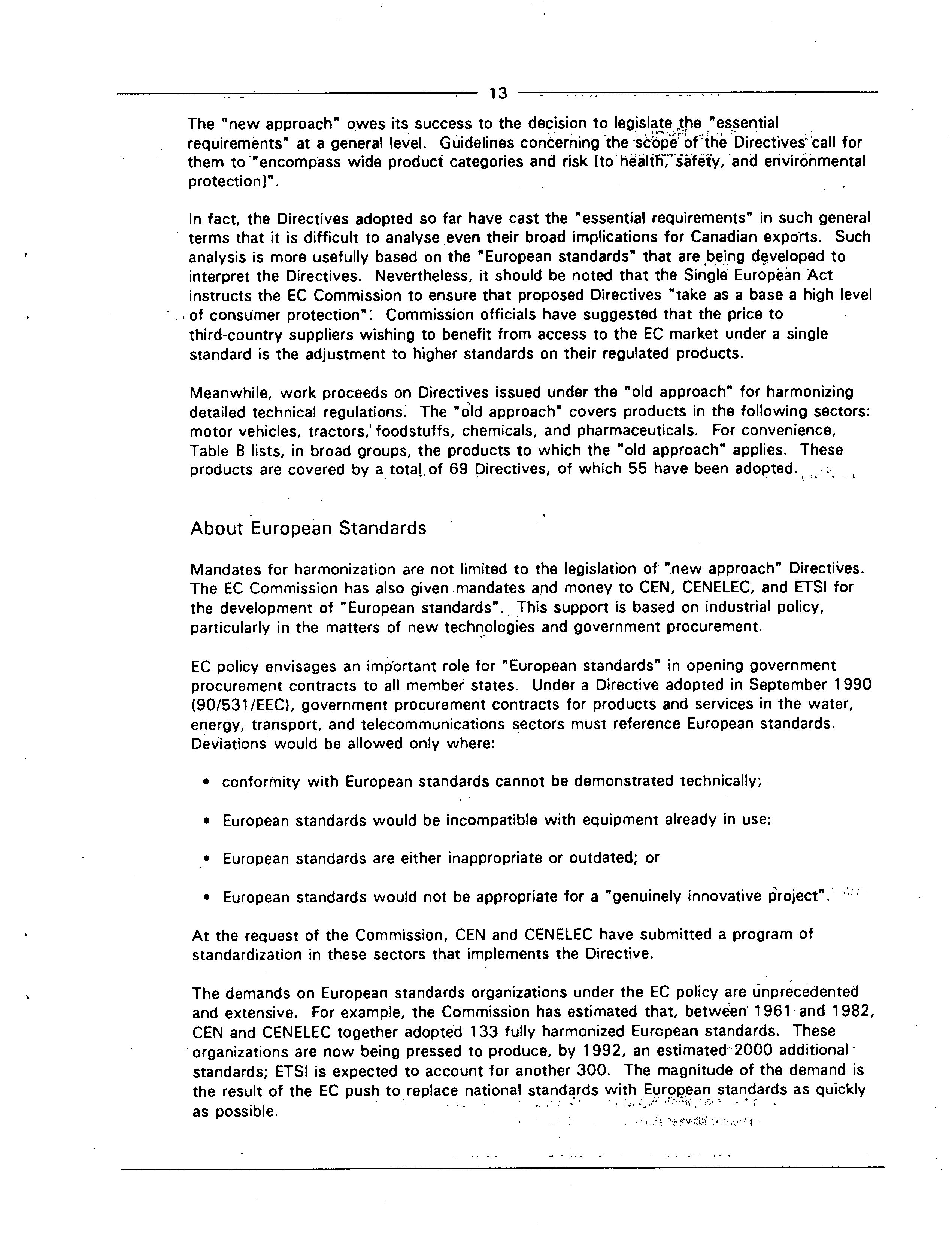 13

The "new approach" owes its success to the decision to legislate the "essential requirements" at a general level. Guidelines concerning the scope of the Directives call for them to "encompass wide product categories and risk [to health, safety, and environmental protection]".

In fact, the Directives adopted so far have cast the "essential requirements" in such general terms that it is difficult to analyse even their broad implications for Canadian exports. Such analysis is more usefully based on the "European standards" that are being developed to interpret the Directives. Nevertheless, it should be noted that the Single European Act instructs the EC Commission to ensure that proposed Directives "take as a base a high level of consumer protection". Commission officials have suggested that the price to third-country suppliers wishing to benefit from access to the EC market under a single standard is the adjustment to higher standards on their regulated products.

Meanwhile, work proceeds on Directives issued under the "old approach" for harmonizing detailed technical regulations. The "old approach" covers products in the following sectors: motor vehicles, tractors, foodstuffs, chemicals, and pharmaceuticals. For convenience, Table B lists, in broad groups, the products to which the "old approach" applies. These products are covered by a total of 69 Directives, of which 55 have been adopted.

About European Standards

Mandates for harmonization are not limited to the legislation of "new approach" Directives. The EC Commission has also given mandates and money to CEN, CENELEC, and ETSI for the development of "European standards". This support is based on industrial policy, particularly in the matters of new technologies and government procurement.

EC policy envisages an important role for "European standards" in opening government procurement contracts to all member states. Under a Directive adopted in September 1990 (90/531/EEC), government procurement contracts for products and services in the water, energy, transport, and telecommunications sectors must reference European standards. Deviations would be allowed only where:

• conformity with European standards cannot be demonstrated technically;

• European standards would be incompatible with equipment already in use;

• European standards are either inappropriate or outdated; or

• European standards would not be appropriate for a "genuinely innovative project".

At the request of the Commission, CEN and CENELEC have submitted a program of standardization in these sectors that implements the Directive.

The demands on European standards organizations under the EC policy are unprecedented and extensive. For example, the Commission has estimated that, between 1961 and 1982, CEN and CENELEC together adopted 133 fully harmonized European standards. These organizations are now being pressed to produce, by 1992, an estimated 2000 additional standards; ETSI is expected to account for another 300. The magnitude of the demand is the result of the EC push to replace national standards with European standards as quickly as possible.